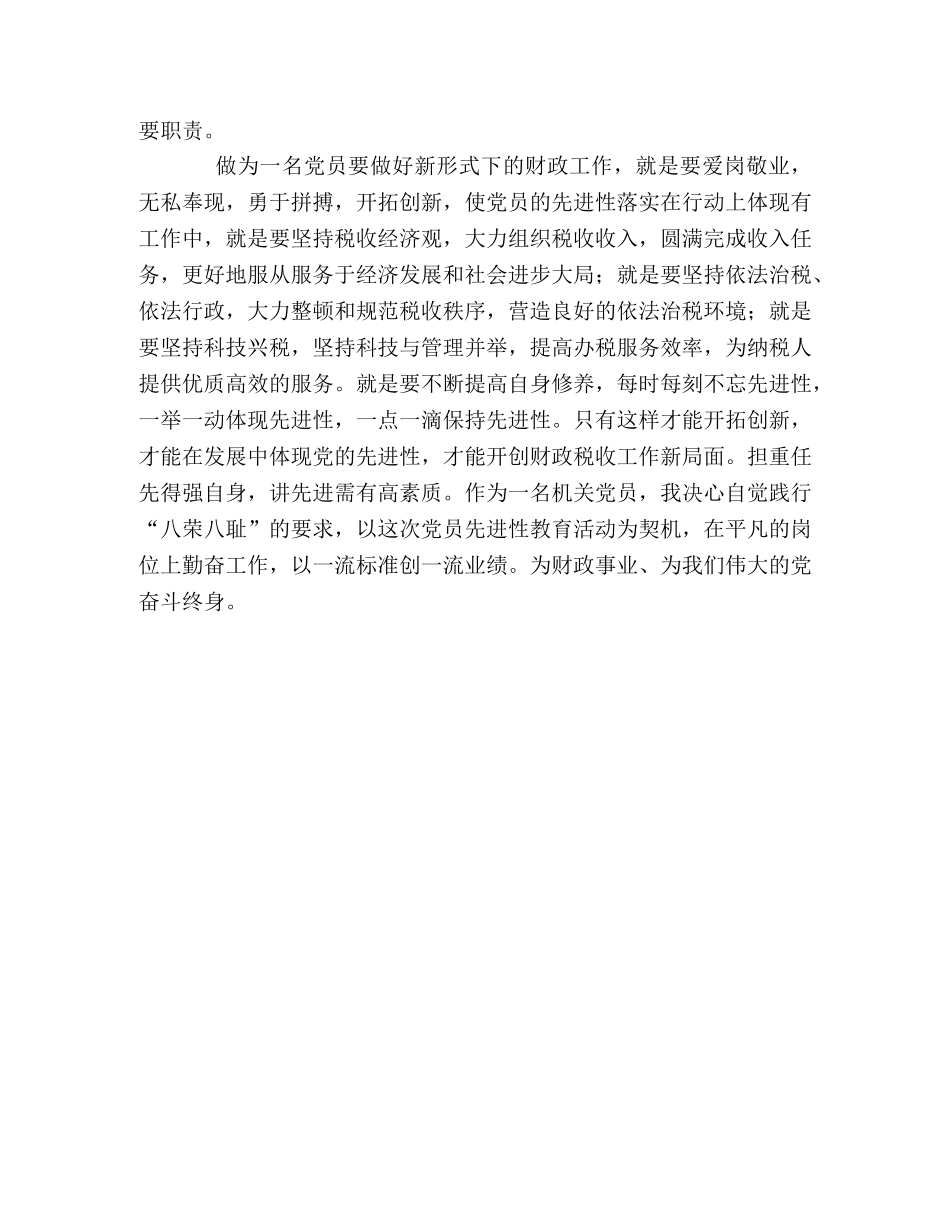 要职责。

做为一名党员要做好新形式下的财政工作，就是要爱岗敬业，无私奉现，勇于拼搏，开拓创新，使党员的先进性落实在行动上体现有工作中，就是要坚持税收经济观，大力组织税收收入，圆满完成收入任务，更好地服从服务于经济发展和社会进步大局；就是要坚持依法治税、依法行政，大力整顿和规范税收秩序，营造良好的依法治税环境；就是要坚持科技兴税，坚持科技与管理并举，提高办税服务效率，为纳税人提供优质高效的服务。就是要不断提高自身修养，每时每刻不忘先进性，一举一动体现先进性，一点一滴保持先进性。只有这样才能开拓创新，才能在发展中体现党的先进性，才能开创财政税收工作新局面。担重任先得强自身，讲先进需有高素质。作为一名机关党员，我决心自觉践行“八荣八耻”的要求，以这次党员先进性教育活动为契机，在平凡的岗位上勤奋工作，以一流标准创一流业绩。为财政事业、为我们伟大的党奋斗终身。